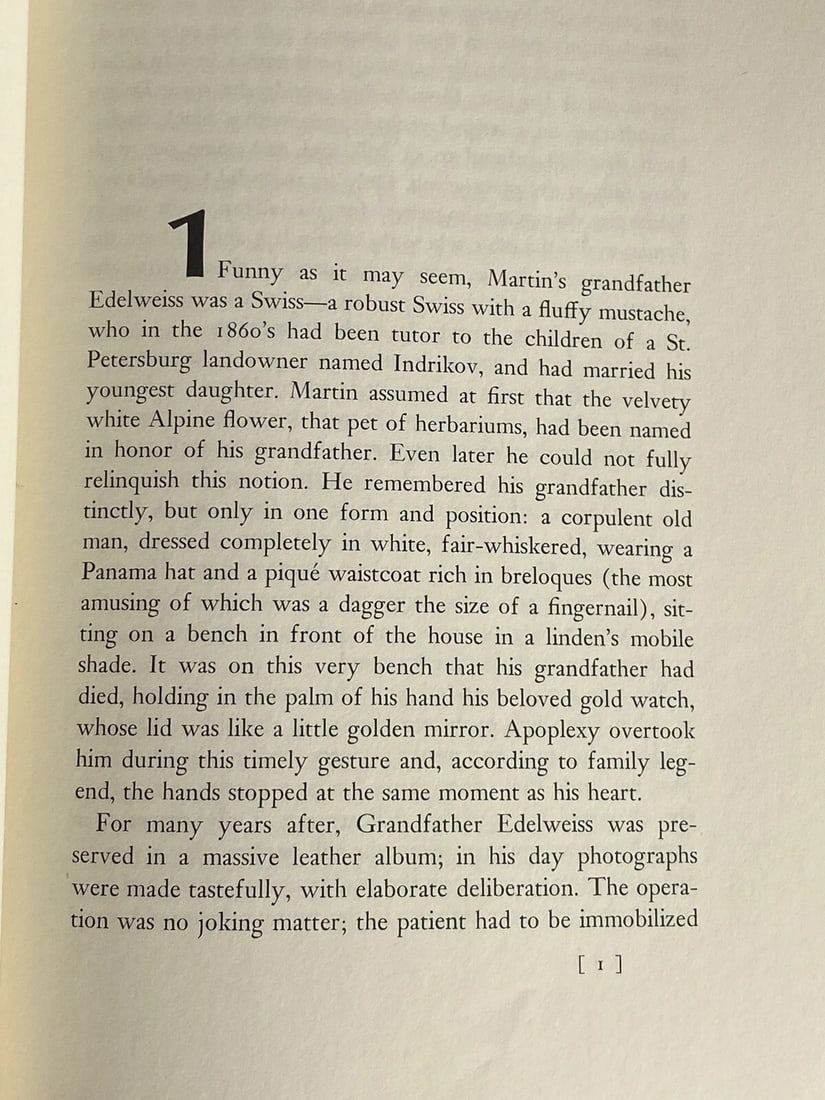 1 Funny as it may seem, Martin's grandfather Edelweiss was a Swiss—a robust Swiss with a fluffy mustache, who in the 1860's had been tutor to the children of a St. Petersburg landowner named Indrikov, and had married his youngest daughter. Martin assumed at first that the velvety white Alpine flower, that pet of herbariums, had been named in honor of his grandfather. Even later he could not fully relinquish this notion. He remembered his grandfather distinctly, but only in one form and position: a corpulent old man, dressed completely in white, fair-whiskered, wearing a Panama hat and a piqué waistcoat rich in breloques (the most amusing of which was a dagger the size of a fingernail), sitting on a bench in front of the house in a linden's mobile shade. It was on this very bench that his grandfather had died, holding in the palm of his hand his beloved gold watch, whose lid was like a little golden mirror. Apoplexy overtook him during this timely gesture and, according to family legend, the hands stopped at the same moment as his heart.

For many years after, Grandfather Edelweiss was preserved in a massive leather album; in his day photographs were made tastefully, with elaborate deliberation. The operation was no joking matter; the patient had to be immobilized

[ 1 ]